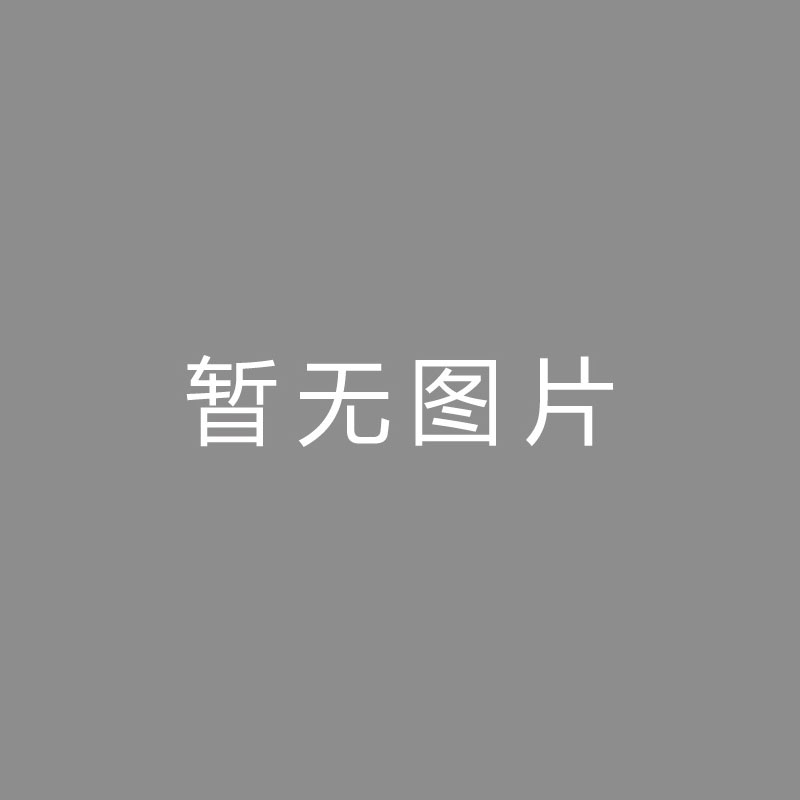 暂无图片